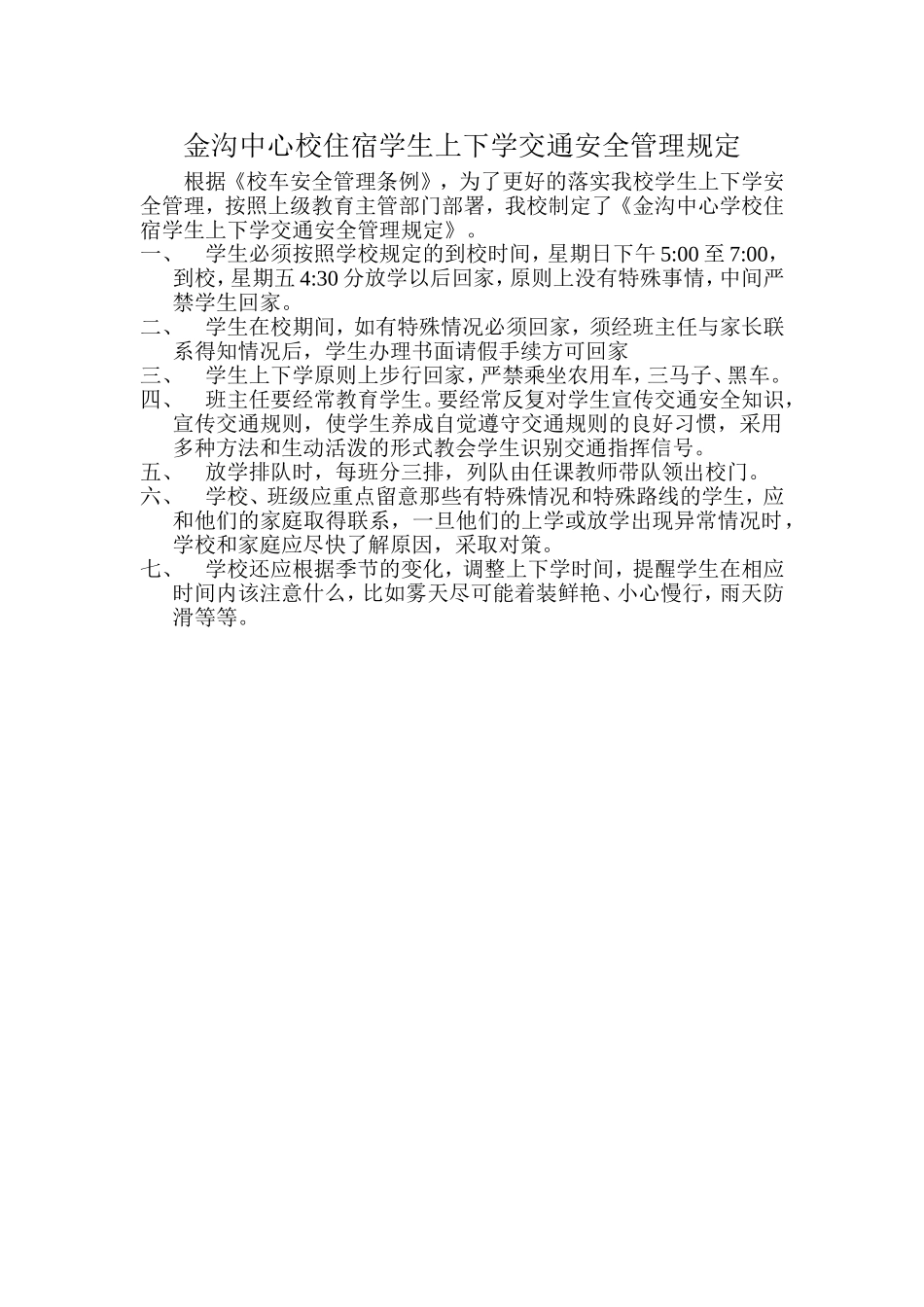 金沟中心校住宿学生上下学交通安全管理规定

根据《校车安全管理条例》，为了更好的落实我校学生上下学安全管理，按照上级教育主管部门部署，我校制定了《金沟中心学校住宿学生上下学交通安全管理规定》。

一、 学生必须按照学校规定的到校时间，星期日下午 5:00 至 7:00，到校，星期五 4:30 分放学以后回家，原则上没有特殊事情，中间严禁学生回家。

二、 学生在校期间，如有特殊情况必须回家，须经班主任与家长联系得知情况后，学生办理书面请假手续方可回家

三、 学生上下学原则上步行回家，严禁乘坐农用车，三马子、黑车。

四、 班主任要经常教育学生。要经常反复对学生宣传交通安全知识，宣传交通规则，使学生养成自觉遵守交通规则的良好习惯，采用多种方法和生动活泼的形式教会学生识别交通指挥信号。

五、 放学排队时，每班分三排，列队由任课教师带队领出校门。

六、 学校、班级应重点留意那些有特殊情况和特殊路线的学生，应和他们的家庭取得联系，一旦他们的上学或放学出现异常情况时，学校和家庭应尽快了解原因，采取对策。

七、 学校还应根据季节的变化，调整上下学时间，提醒学生在相应时间内该注意什么，比如雾天尽可能着装鲜艳、小心慢行，雨天防滑等等。